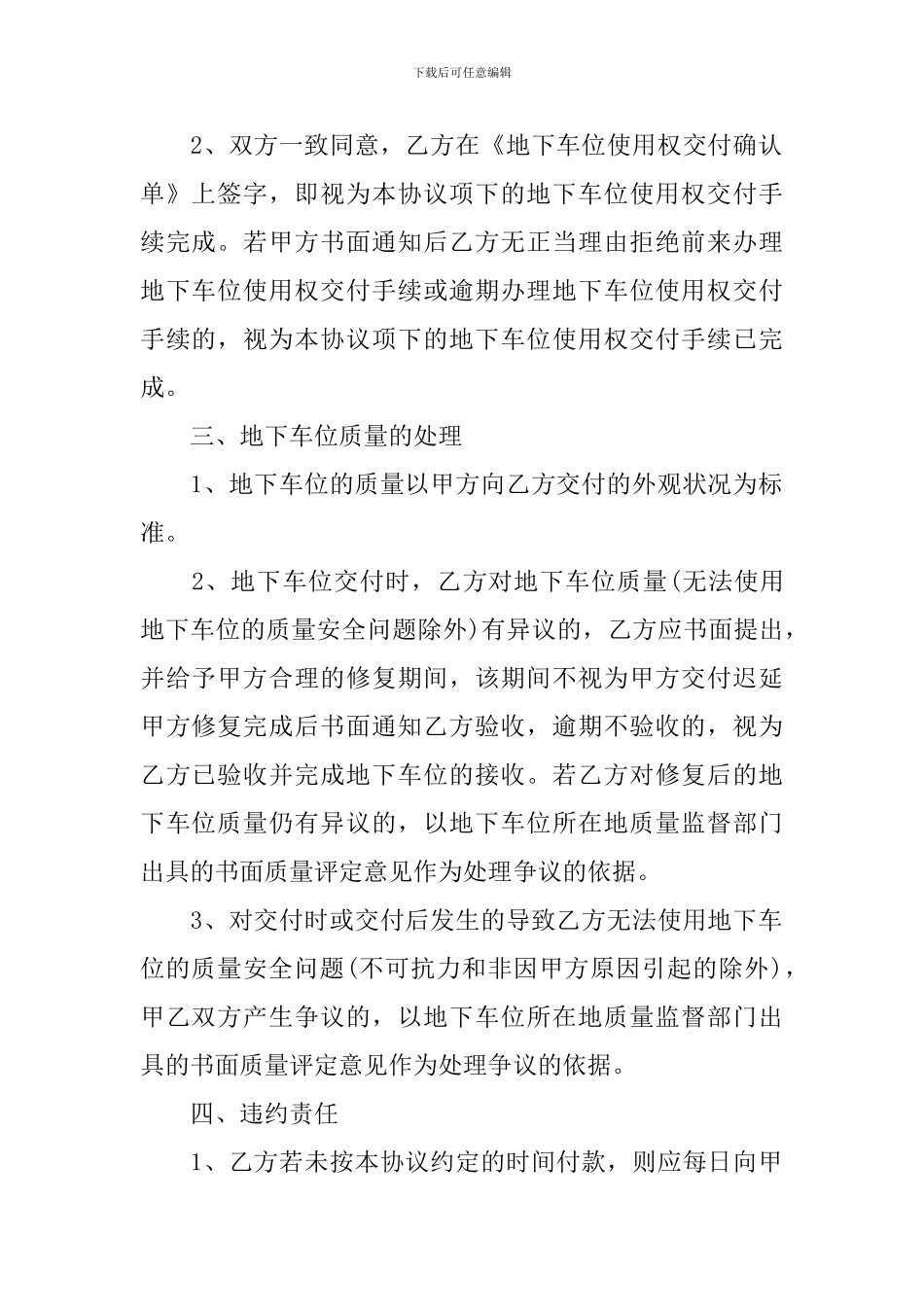 下载后可任意编辑

2、双方一致同意，乙方在《地下车位使用权交付确认单》上签字，即视为本协议项下的地下车位使用权交付手续完成。若甲方书面通知后乙方无正当理由拒绝前来办理地下车位使用权交付手续或逾期办理地下车位使用权交付手续的，视为本协议项下的地下车位使用权交付手续已完成。

三、地下车位质量的处理

1、地下车位的质量以甲方向乙方交付的外观状况为标准。

2、地下车位交付时，乙方对地下车位质量(无法使用地下车位的质量安全问题除外)有异议的，乙方应书面提出，并给予甲方合理的修复期间，该期间不视为甲方交付迟延甲方修复完成后书面通知乙方验收，逾期不验收的，视为乙方已验收并完成地下车位的接收。若乙方对修复后的地下车位质量仍有异议的，以地下车位所在地质量监督部门出具的书面质量评定意见作为处理争议的依据。

3、对交付时或交付后发生的导致乙方无法使用地下车位的质量安全问题(不可抗力和非因甲方原因引起的除外)，甲乙双方产生争议的，以地下车位所在地质量监督部门出具的书面质量评定意见作为处理争议的依据。

四、违约责任

1、乙方若未按本协议约定的时间付款，则应每日向甲